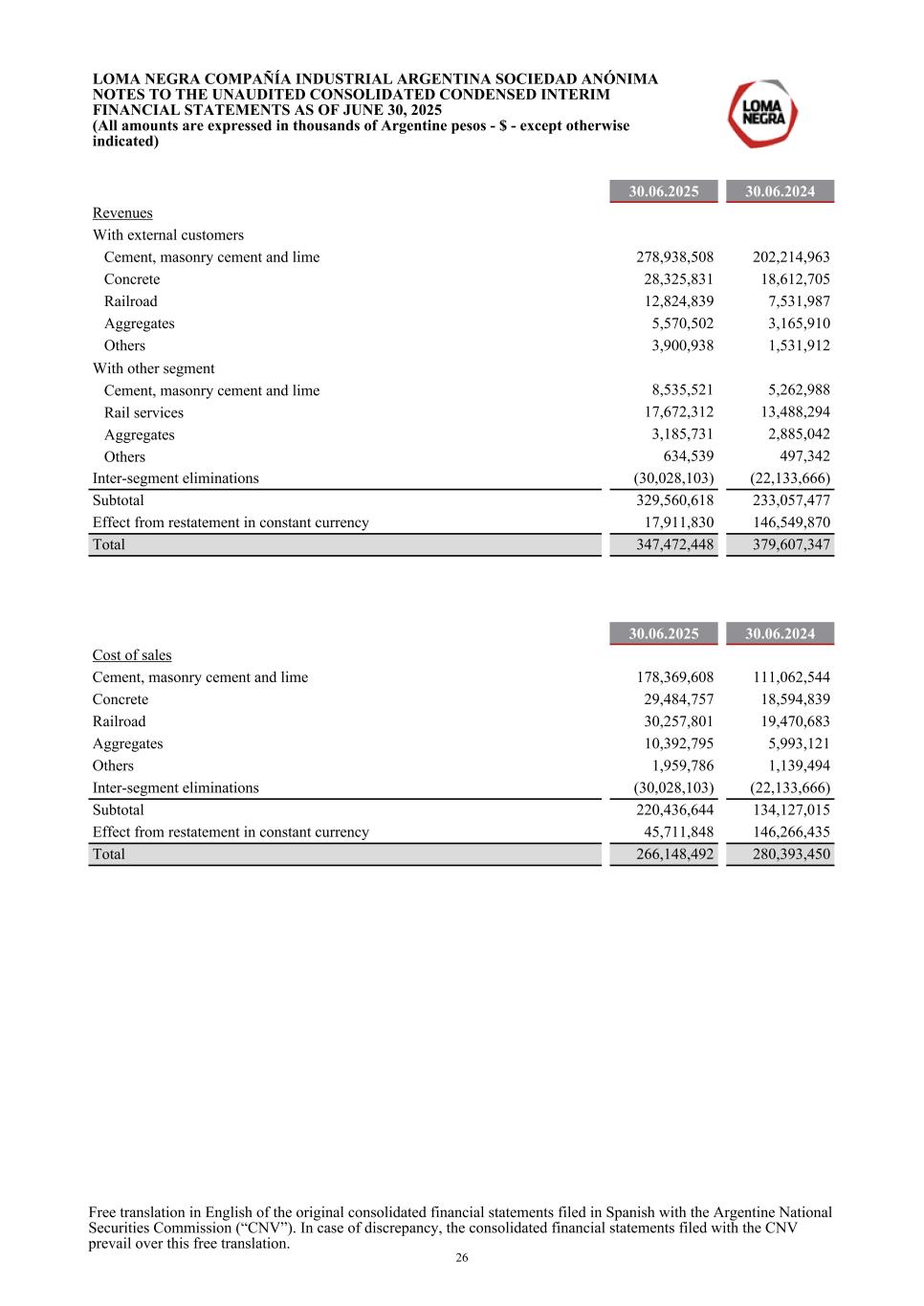 LOMA NEGRA COMPAÑÍA INDUSTRIAL ARGENTINA SOCIEDAD ANÓNIMA
NOTES TO THE UNAUDITED CONSOLIDATED CONDENSED INTERIM FINANCIAL STATEMENTS AS OF JUNE 30, 2025
(All amounts are expressed in thousands of Argentine pesos - $ - except otherwise indicated)

LOMA NEGRA

| | 30.06.2025 | 30.06.2024 |
|---|---|---|
| Revenues | | |
| With external customers | | |
| Cement, masonry cement and lime | 278,938,508 | 202,214,963 |
| Concrete | 28,325,831 | 18,612,705 |
| Railroad | 12,824,839 | 7,531,987 |
| Aggregates | 5,570,502 | 3,165,910 |
| Others | 3,900,938 | 1,531,912 |
| With other segment | | |
| Cement, masonry cement and lime | 8,535,521 | 5,262,988 |
| Rail services | 17,672,312 | 13,488,294 |
| Aggregates | 3,185,731 | 2,885,042 |
| Others | 634,539 | 497,342 |
| Inter-segment eliminations | (30,028,103) | (22,133,666) |
| Subtotal | 329,560,618 | 233,057,477 |
| Effect from restatement in constant currency | 17,911,830 | 146,549,870 |
| Total | 347,472,448 | 379,607,347 |

| | 30.06.2025 | 30.06.2024 |
|---|---|---|
| Cost of sales | | |
| Cement, masonry cement and lime | 178,369,608 | 111,062,544 |
| Concrete | 29,484,757 | 18,594,839 |
| Railroad | 30,257,801 | 19,470,683 |
| Aggregates | 10,392,795 | 5,993,121 |
| Others | 1,959,786 | 1,139,494 |
| Inter-segment eliminations | (30,028,103) | (22,133,666) |
| Subtotal | 220,436,644 | 134,127,015 |
| Effect from restatement in constant currency | 45,711,848 | 146,266,435 |
| Total | 266,148,492 | 280,393,450 |

Free translation in English of the original consolidated financial statements filed in Spanish with the Argentine National Securities Commission (“CNV”). In case of discrepancy, the consolidated financial statements filed with the CNV prevail over this free translation.
26